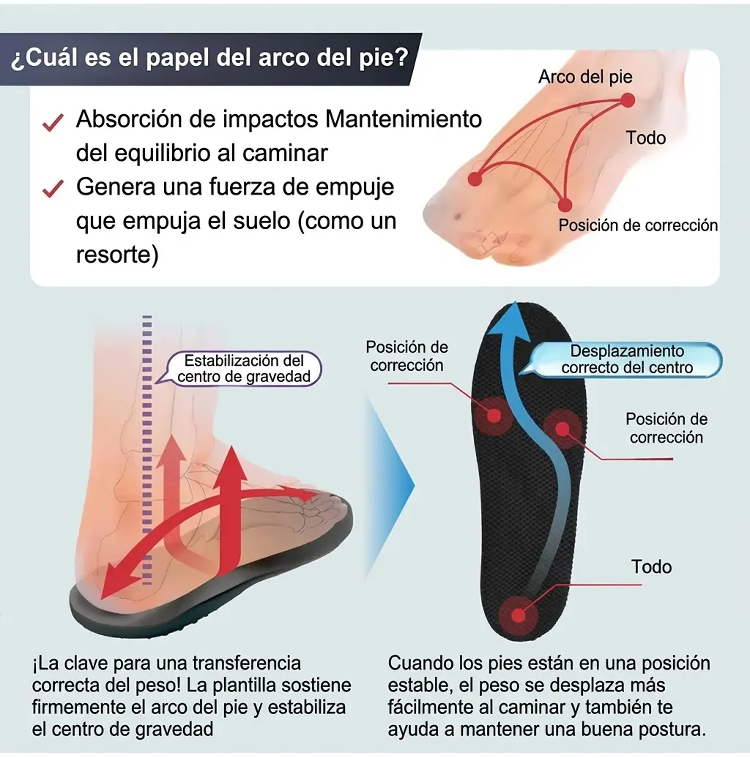 ¿Cuál es el papel del arco del pie?

✓ Absorción de impactos Mantenimiento del equilibrio al caminar

✓ Genera una fuerza de empuje que empuja el suelo (como un resorte)

Arco del pie

Todo

Posición de corrección

Estabilización del centro de gravedad

Posición de corrección

Desplazamiento correcto del centro

Posición de corrección

Todo

¡La clave para una transferencia correcta del peso! La plantilla sostiene firmemente el arco del pie y estabiliza el centro de gravedad

Cuando los pies están en una posición estable, el peso se desplaza más fácilmente al caminar y también te ayuda a mantener una buena postura.